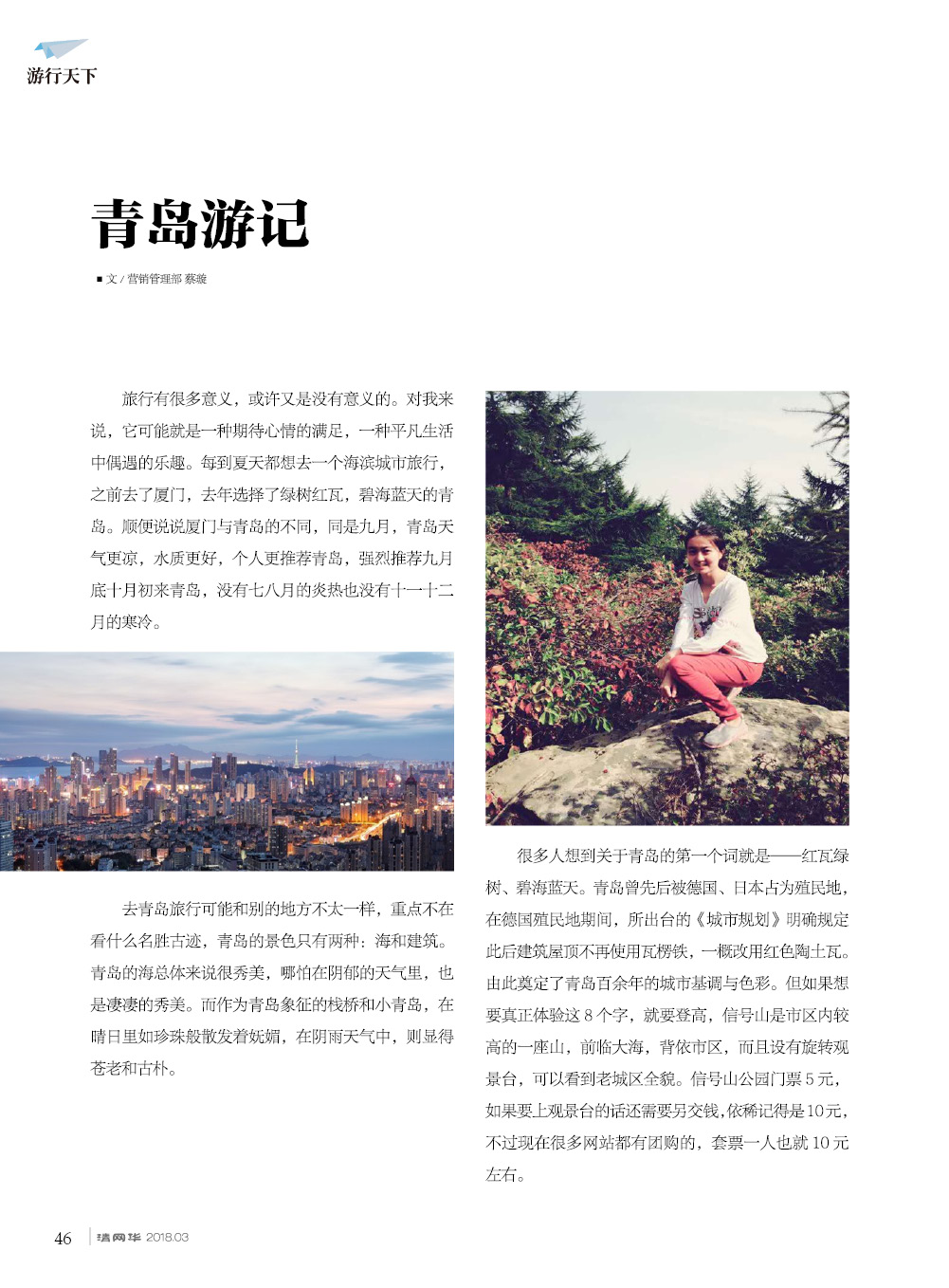 游行天下

青岛游记

■ 文 / 营销管理部 蔡璇

旅行有很多意义，或许又是没有意义的。对我来说，它可能就是一种期待心情的满足，一种平凡生活中偶遇的乐趣。每到夏天都想去一个海滨城市旅行，之前去了厦门，去年选择了绿树红瓦，碧海蓝天的青岛。顺便说说厦门与青岛的不同，同是九月，青岛天气更凉，水质更好，个人更推荐青岛，强烈推荐九月底十月初来青岛，没有七八月的炎热也没有十一十二月的寒冷。

去青岛旅行可能和别的地方不太一样，重点不在看什么名胜古迹，青岛的景色只有两种：海和建筑。青岛的海总体来说很秀美，哪怕在阴郁的天气里，也是凄凄的秀美。而作为青岛象征的栈桥和小青岛，在晴日里如珍珠般散发着妩媚，在阴雨天气中，则显得苍老和古朴。

很多人想到关于青岛的第一个词就是——红瓦绿树、碧海蓝天。青岛曾先后被德国、日本占为殖民地，在德国殖民地期间，所出台的《城市规划》明确规定此后建筑屋顶不再使用瓦楞铁，一概改用红色陶土瓦。由此奠定了青岛百余年的城市基调与色彩。但如果想要真正体验这 8 个字，就要登高，信号山是市区内较高的一座山，前临大海，背依市区，而且设有旋转观景台，可以看到老城区全貌。信号山公园门票 5 元，如果要上观景台的话还需要另交钱，依稀记得是 10 元，不过现在很多网站都有团购的，套票一人也就 10 元左右。

46 | 清网华 2018.03